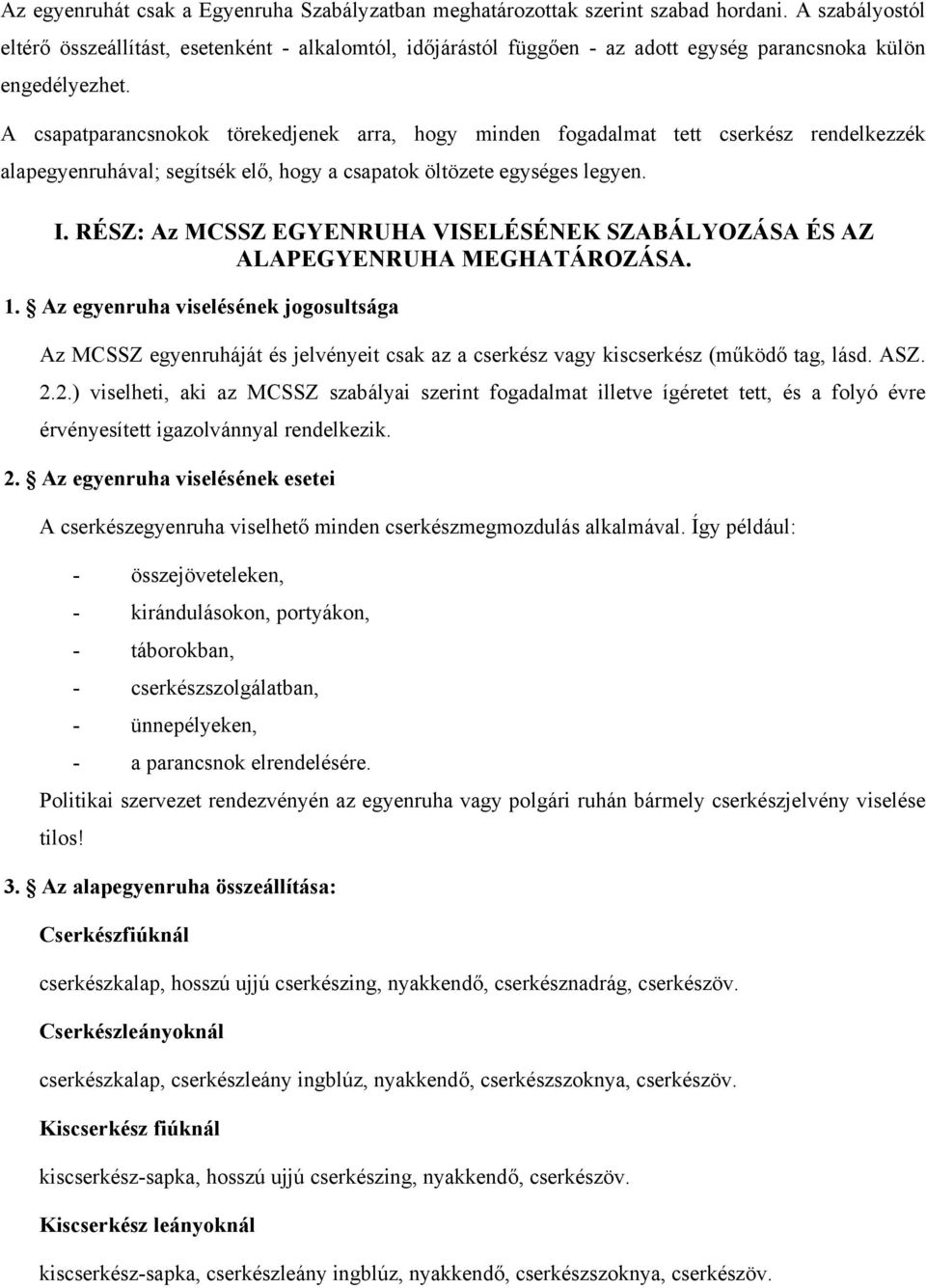 Az egyenruhát csak a Egyenruha Szabályzatban meghatározottak szerint szabad hordani. A szabályostól eltérő összeállítást, esetenként - alkalomtól, időjárástól függően - az adott egység parancsnoka külön engedélyezhet.

A csapatparancsnokok törekedjenek arra, hogy minden fogadalmat tett cserkész rendelkezzék alapegyenruhával; segítsék elő, hogy a csapatok öltözete egységes legyen.

I. RÉSZ: Az MCSSZ EGYENRUHA VISELÉSÉNEK SZABÁLYOZÁSA ÉS AZ ALAPEGYENRUHA MEGHATÁROZÁSA.

1. Az egyenruha viselésének jogosultsága

Az MCSSZ egyenruháját és jelvényeit csak az a cserkész vagy kiscserkész (működő tag, lásd. ASZ. 2.2.) viselheti, aki az MCSSZ szabályai szerint fogadalmat illetve ígéretet tett, és a folyó évre érvényesített igazolvánnyal rendelkezik.

2. Az egyenruha viselésének esetei

A cserkészegyenruha viselhető minden cserkészmegmozdulás alkalmával. Így például:

- összejöveteleken,
- kirándulásokon, portyákon,
- táborokban,
- cserkészszolgálatban,
- ünnepélyeken,
- a parancsnok elrendelésére.

Politikai szervezet rendezvényén az egyenruha vagy polgári ruhán bármely cserkészjelvény viselése tilos!

3. Az alapegyenruha összeállítása:

Cserkészfiúknál

cserkészkalap, hosszú ujjú cserkészing, nyakkendő, cserkésznadrág, cserkészöv.

Cserkészleányoknál

cserkészkalap, cserkészleány ingblúz, nyakkendő, cserkészszoknya, cserkészöv.

Kiscserkész fiúknál

kiscserkész-sapka, hosszú ujjú cserkészing, nyakkendő, cserkészöv.

Kiscserkész leányoknál

kiscserkész-sapka, cserkészleány ingblúz, nyakkendő, cserkészszoknya, cserkészöv.